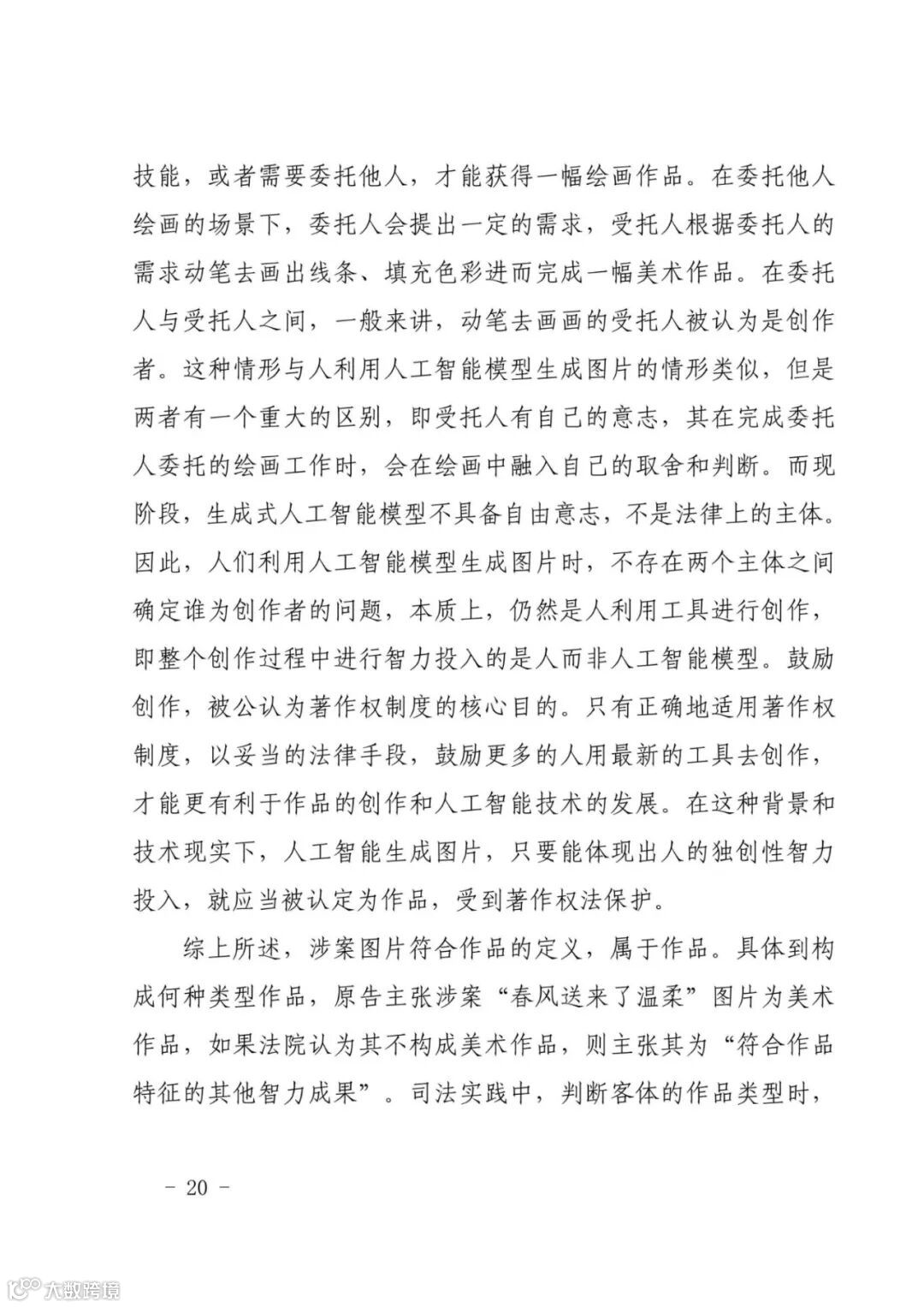 技能，或者需要委托他人，才能获得一幅绘画作品。在委托他人绘画的场景下，委托人会提出一定的需求，受托人根据委托人的需求动笔去画出线条、填充色彩进而完成一幅美术作品。在委托人与受托人之间，一般来讲，动笔去画画的受托人被认为是创作者。这种情形与人利用人工智能模型生成图片的情形类似，但是两者有一个重大的区别，即受托人有自己的意志，其在完成委托人委托的绘画工作时，会在绘画中融入自己的取舍和判断。而现阶段，生成式人工智能模型不具备自由意志，不是法律上的主体。因此，人们利用人工智能模型生成图片时，不存在两个主体之间确定谁为创作者的问题，本质上，仍然是人利用工具进行创作，即整个创作过程中进行智力投入的是人而非人工智能模型。鼓励创作，被公认为著作权制度的核心目的。只有正确地适用著作权制度，以妥当的法律手段，鼓励更多的人用最新的工具去创作，才能更有利于作品的创作和人工智能技术的发展。在这种背景和技术现实下，人工智能生成图片，只要能体现出人的独创性智力投入，就应当被认定为作品，受到著作权法保护。

综上所述，涉案图片符合作品的定义，属于作品。具体到构成何种类型作品，原告主张涉案“春风送来了温柔”图片为美术作品，如果法院认为其不构成美术作品，则主张其为“符合作品特征的其他智力成果”。司法实践中，判断客体的作品类型时，

- 20 -

大数跨境